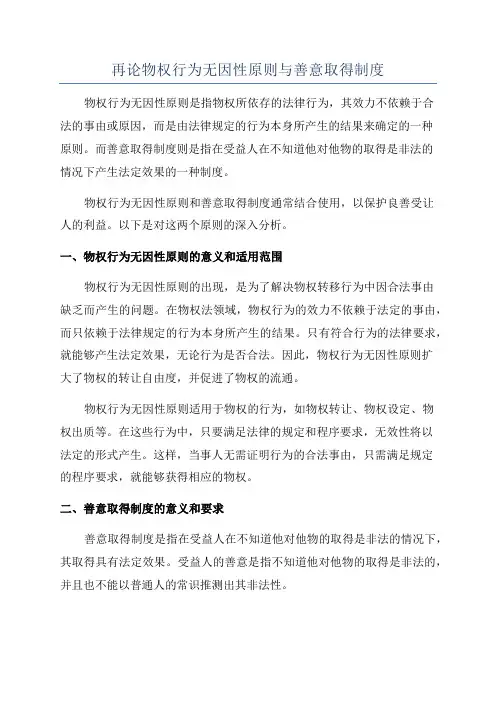 再论物权行为无因性原则与善意取得制度

物权行为无因性原则是指物权所依存的法律行为，其效力不依赖于合法的事由或原因，而是由法律规定的行为本身所产生的结果来确定的一种原则。而善意取得制度则是指在受益人在不知道他对他物的取得是非法的情况下产生法定效果的一种制度。

物权行为无因性原则和善意取得制度通常结合使用，以保护良善受让人的利益。以下是对这两个原则的深入分析。

一、物权行为无因性原则的意义和适用范围

物权行为无因性原则的出现，是为了解决物权转移行为中因合法事由缺乏而产生的问题。在物权法领域，物权行为的效力不依赖于法定的事由，而只依赖于法律规定的行为本身所产生的结果。只有符合行为的法律要求，就能够产生法定效果，无论行为是否合法。因此，物权行为无因性原则扩大了物权的转让自由度，并促进了物权的流通。

物权行为无因性原则适用于物权的行为，如物权转让、物权设定、物权出质等。在这些行为中，只要满足法律的规定和程序要求，无效性将以法定的形式产生。这样，当事人无需证明行为的合法事由，只需满足规定的程序要求，就能够获得相应的物权。

二、善意取得制度的意义和要求

善意取得制度是指在受益人在不知道他对他物的取得是非法的情况下，其取得具有法定效果。受益人的善意是指不知道他对他物的取得是非法的，并且也不能以普通人的常识推测出其非法性。